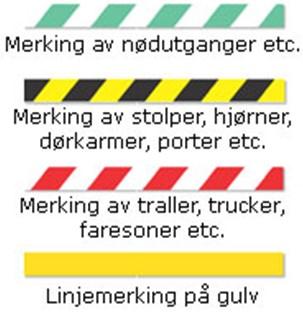 Merking av nødutganger etc.

Merking av stolper, hjørner, dørkarmer, porter etc.

Merking av traller, trucker, faresoner etc.

Linjemerking på gulv